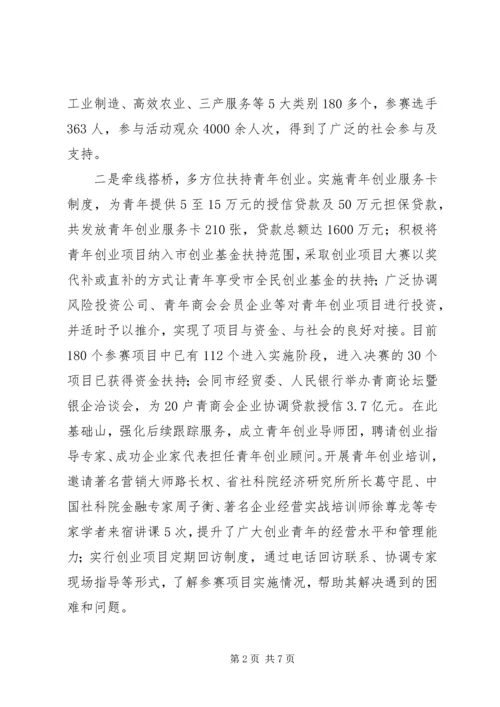 工业制造、高效农业、三产服务等5大类别180多个，参赛选手363人，参与活动观众4000余人次，得到了广泛的社会参与及支持。

二是牵线搭桥，多方位扶持青年创业。实施青年创业服务卡制度，为青年提供5至15万元的授信贷款及50万元担保贷款，共发放青年创业服务卡210张，贷款总额达1600万元；积极将青年创业项目纳入市创业基金扶持范围，采取创业项目大赛以奖代补或直补的方式让青年享受市全民创业基金的扶持；广泛协调风险投资公司、青年商会会员企业等对青年创业项目进行投资，并适时予以推介，实现了项目与资金、与社会的良好对接。目前180个参赛项目中已有112个进入实施阶段，进入决赛的30个项目已获得资金扶持；会同市经贸委、人民银行举办青商论坛暨银企洽谈会，为20户青商会企业协调贷款授信3.7亿元。在此基础山，强化后续跟踪服务，成立青年创业导师团，聘请创业指导专家、成功企业家代表担任青年创业顾问。开展青年创业培训，邀请著名营销大师路长权、省社科院经济研究所所长葛守昆、中国社科院金融专家周子衡、著名企业经营实战培训师徐尊龙等专家学者来宿讲课5次，提升了广大创业青年的经营水平和管理能力；实行创业项目定期回访制度，通过电话回访联系、协调专家现场指导等形式，了解参赛项目实施情况，帮助其解决遇到的困难和问题。

第2页 共7页